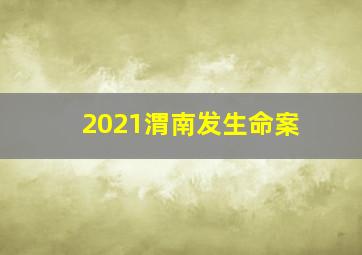 2021渭南发生命案